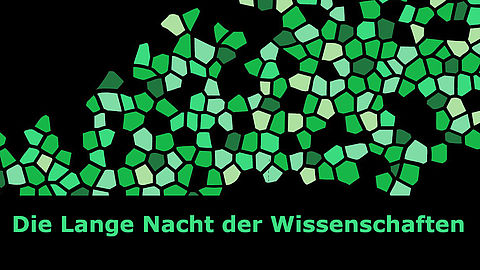 Die Lange Nacht der Wissenschaften